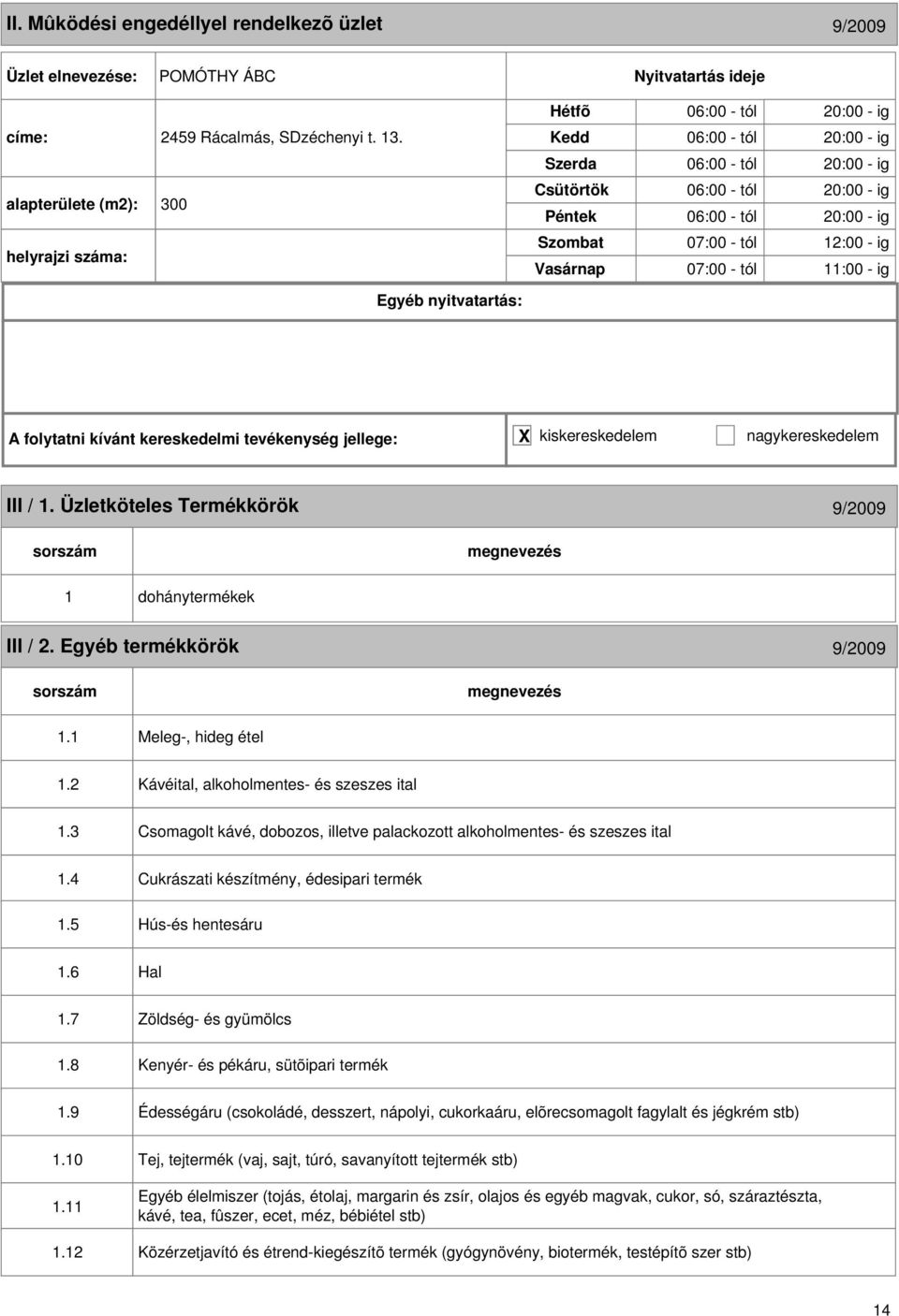 II. Mûködési engedéllyel rendelkezõ üzlet 9/2009

Üzlet elnevezése: POMÓTHY ÁBC

címe: 2459 Rácalmás, SDzéchenyi t. 13.

alapterülete (m2): 300

helyrajzi száma:

Nyitvatartás ideje

| | | |
|---|---|---|
| Hétfõ | 06:00 - tól | 20:00 - ig |
| Kedd | 06:00 - tól | 20:00 - ig |
| Szerda | 06:00 - tól | 20:00 - ig |
| Csütörtök | 06:00 - tól | 20:00 - ig |
| Péntek | 06:00 - tól | 20:00 - ig |
| Szombat | 07:00 - tól | 12:00 - ig |
| Vasárnap | 07:00 - tól | 11:00 - ig |

Egyéb nyitvatartás:

A folytatni kívánt kereskedelmi tevékenység jellege: X kiskereskedelem nagykereskedelem

III / 1. Üzletköteles Termékkörök 9/2009

| sorszám | megnevezés |
|---|---|
| 1 | dohánytermékek |

III / 2. Egyéb termékkörök 9/2009

| sorszám | megnevezés |
|---|---|
| 1.1 | Meleg-, hideg étel |
| 1.2 | Kávéital, alkoholmentes- és szeszes ital |
| 1.3 | Csomagolt kávé, dobozos, illetve palackozott alkoholmentes- és szeszes ital |
| 1.4 | Cukrászati készítmény, édesipari termék |
| 1.5 | Hús-és hentesáru |
| 1.6 | Hal |
| 1.7 | Zöldség- és gyümölcs |
| 1.8 | Kenyér- és pékáru, sütõipari termék |
| 1.9 | Édességáru (csokoládé, desszert, nápolyi, cukorkaáru, elõrecsomagolt fagylalt és jégkrém stb) |
| 1.10 | Tej, tejtermék (vaj, sajt, túró, savanyított tejtermék stb) |
| 1.11 | Egyéb élelmiszer (tojás, étolaj, margarin és zsír, olajos és egyéb magvak, cukor, só, száraztészta, kávé, tea, fûszer, ecet, méz, bébiétel stb) |
| 1.12 | Közérzetjavító és étrend-kiegészítõ termék (gyógynövény, biotermék, testépítõ szer stb) |

14